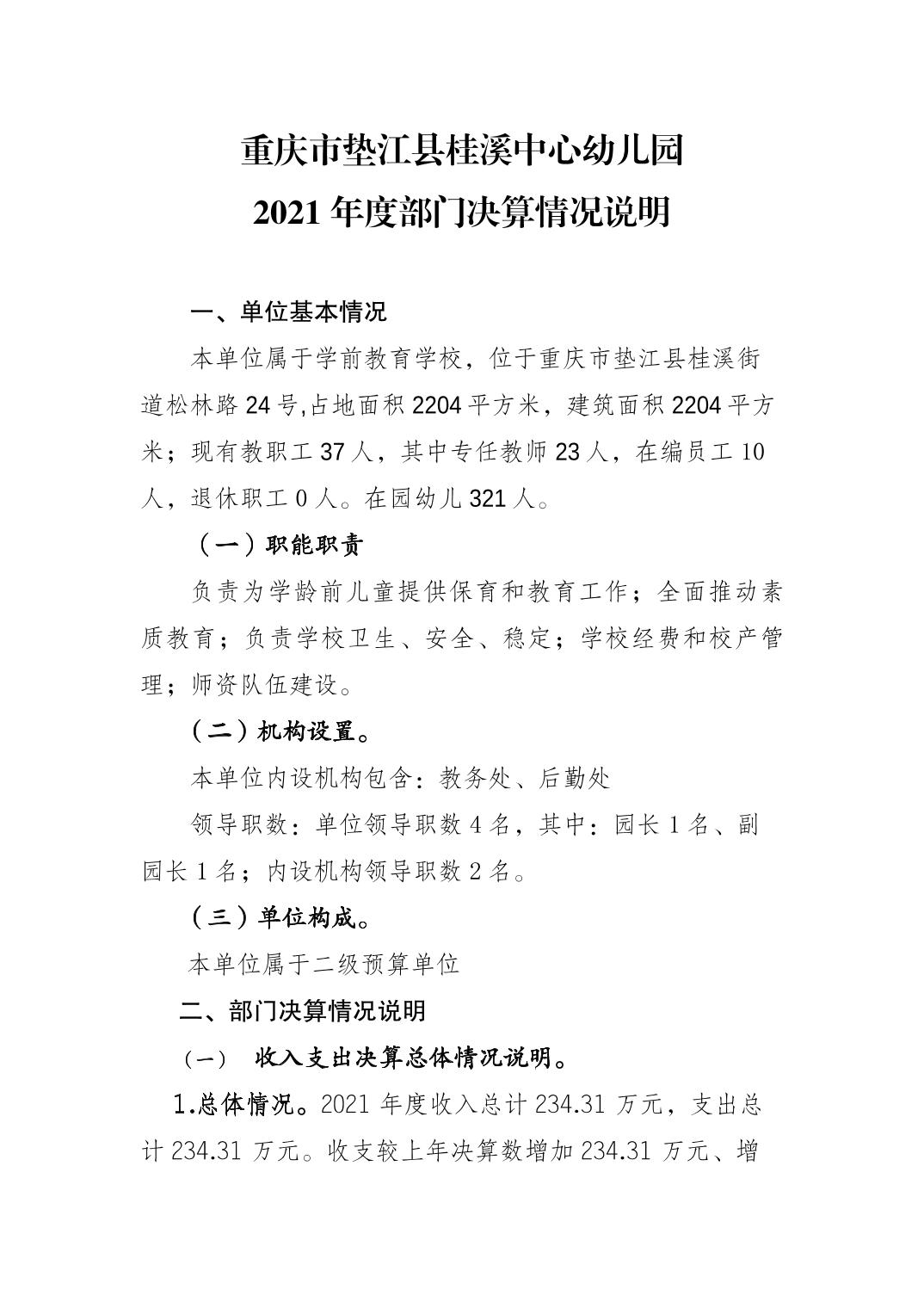 重庆市垫江县桂溪中心幼儿园
2021 年度部门决算情况说明

一、单位基本情况

本单位属于学前教育学校，位于重庆市垫江县桂溪街道松林路 24 号,占地面积 2204 平方米，建筑面积 2204 平方米；现有教职工 37 人，其中专任教师 23 人，在编员工 10 人，退休职工 0 人。在园幼儿 321 人。

（一）职能职责

负责为学龄前儿童提供保育和教育工作；全面推动素质教育；负责学校卫生、安全、稳定；学校经费和校产管理；师资队伍建设。

（二）机构设置。

本单位内设机构包含：教务处、后勤处

领导职数：单位领导职数 4 名，其中：园长 1 名、副园长 1 名；内设机构领导职数 2 名。

（三）单位构成。

本单位属于二级预算单位

二、部门决算情况说明

（一） 收入支出决算总体情况说明。

1.总体情况。2021 年度收入总计 234.31 万元，支出总计 234.31 万元。收支较上年决算数增加 234.31 万元、增